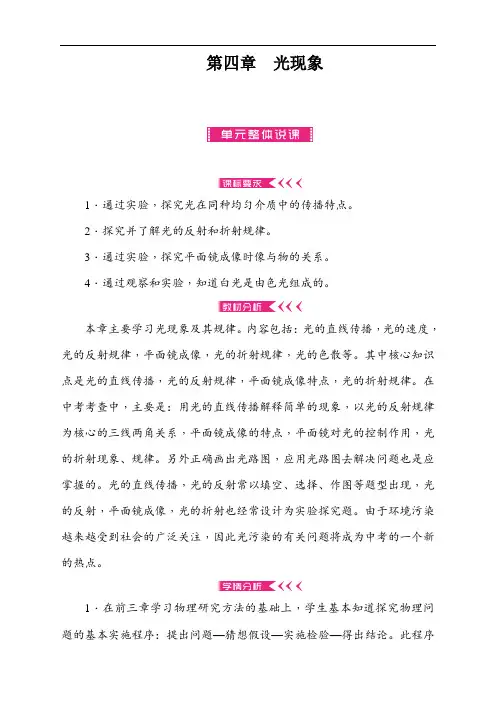 第四章　光现象

单元整体说课

课标要求

1．通过实验，探究光在同种均匀介质中的传播特点。

2．探究并了解光的反射和折射规律。

3．通过实验，探究平面镜成像时像与物的关系。

4．通过观察和实验，知道白光是由色光组成的。

教材分析

本章主要学习光现象及其规律。内容包括：光的直线传播，光的速度，光的反射规律，平面镜成像，光的折射规律，光的色散等。其中核心知识点是光的直线传播，光的反射规律，平面镜成像特点，光的折射规律。在中考考查中，主要是：用光的直线传播解释简单的现象，以光的反射规律为核心的三线两角关系，平面镜成像的特点，平面镜对光的控制作用，光的折射现象、规律。另外正确画出光路图，应用光路图去解决问题也是应掌握的。光的直线传播，光的反射常以填空、选择、作图等题型出现，光的反射，平面镜成像，光的折射也经常设计为实验探究题。由于环境污染越来越受到社会的广泛关注，因此光污染的有关问题将成为中考的一个新的热点。

学情分析

1．在前三章学习物理研究方法的基础上，学生基本知道探究物理问题的基本实施程序：提出问题—猜想假设—实施检验—得出结论。此程序